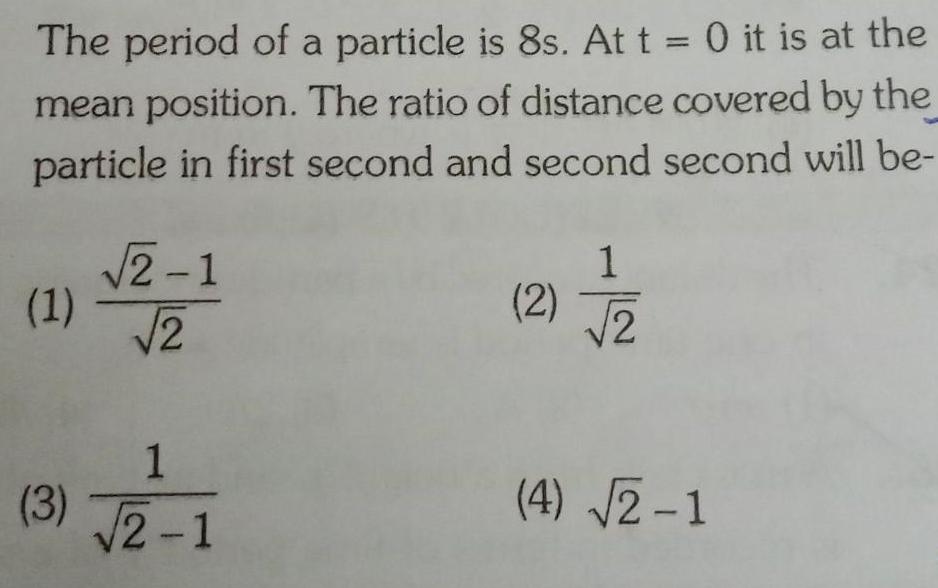 The period of a particle is 8s. At $t = 0$ it is at the mean position. The ratio of distance covered by the particle in first second and second second will be-

(1) $\frac{\sqrt{2}-1}{\sqrt{2}}$

(2) $\frac{1}{\sqrt{2}}$

(3) $\frac{1}{\sqrt{2}-1}$

(4) $\sqrt{2}-1$